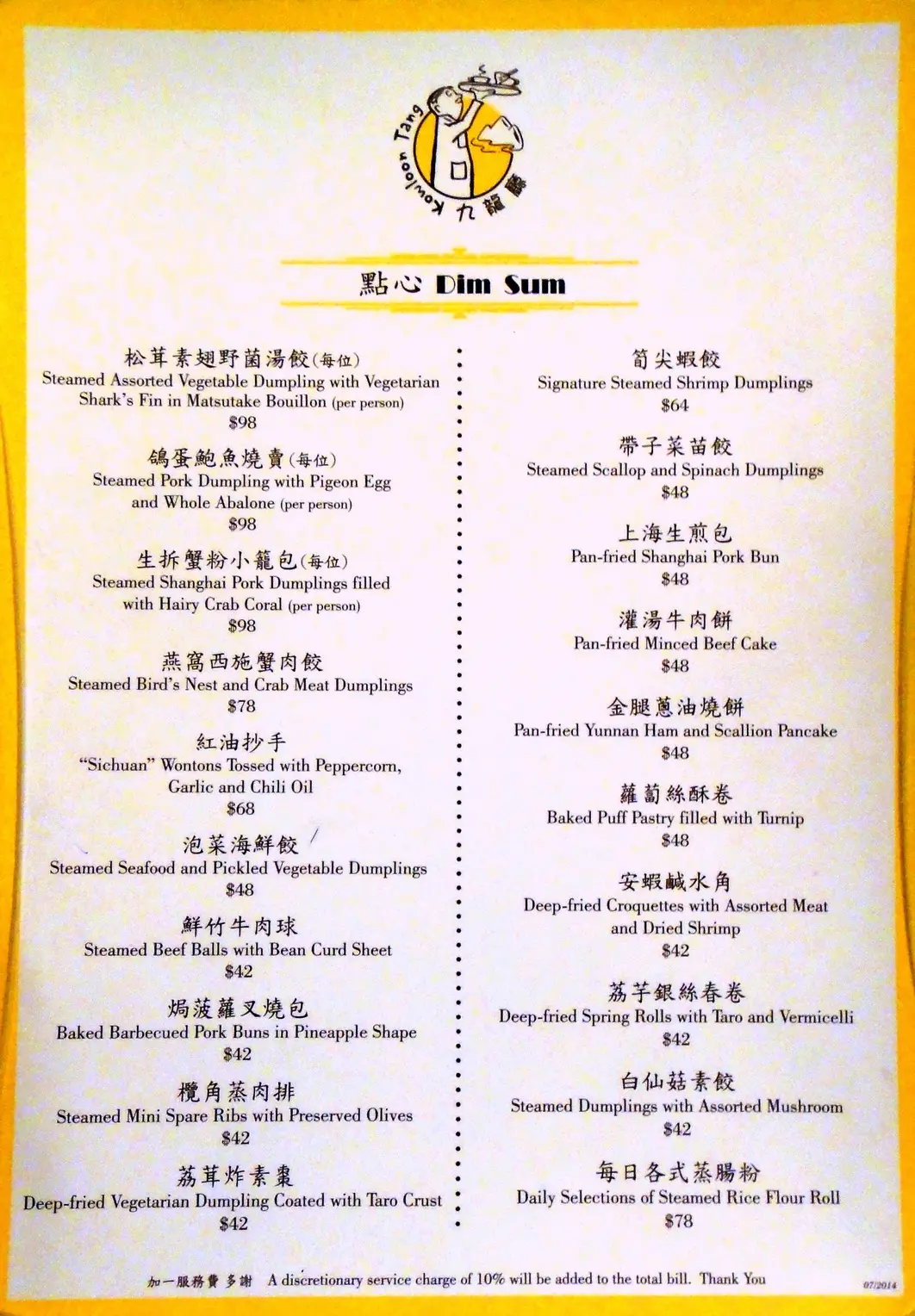 Kowloon Tang 九龍廳

點心 Dim Sum

松茸素翅野菌湯餃(每位)
Steamed Assorted Vegetable Dumpling with Vegetarian Shark's Fin in Matsutake Bouillon (per person)
$98

鴿蛋鮑魚燒賣(每位)
Steamed Pork Dumpling with Pigeon Egg and Whole Abalone (per person)
$98

生拆蟹粉小籠包(每位)
Steamed Shanghai Pork Dumplings filled with Hairy Crab Coral (per person)
$98

燕窩西施蟹肉餃
Steamed Bird's Nest and Crab Meat Dumplings
$78

紅油抄手
"Sichuan" Wontons Tossed with Peppercorn, Garlic and Chili Oil
$68

泡菜海鮮餃
Steamed Seafood and Pickled Vegetable Dumplings
$48

鮮竹牛肉球
Steamed Beef Balls with Bean Curd Sheet
$42

焗菠蘿叉燒包
Baked Barbecued Pork Buns in Pineapple Shape
$42

欖角蒸肉排
Steamed Mini Spare Ribs with Preserved Olives
$42

荔茸炸素棗
Deep-fried Vegetarian Dumpling Coated with Taro Crust
$42

筍尖蝦餃
Signature Steamed Shrimp Dumplings
$64

帶子菜苗餃
Steamed Scallop and Spinach Dumplings
$48

上海生煎包
Pan-fried Shanghai Pork Bun
$48

灌湯牛肉餅
Pan-fried Minced Beef Cake
$48

金腿蔥油燒餅
Pan-fried Yunnan Ham and Scallion Pancake
$48

蘿蔔絲酥卷
Baked Puff Pastry filled with Turnip
$48

安蝦鹹水角
Deep-fried Croquettes with Assorted Meat and Dried Shrimp
$42

荔芋銀絲春卷
Deep-fried Spring Rolls with Taro and Vermicelli
$42

白仙菇素餃
Steamed Dumplings with Assorted Mushroom
$42

每日各式蒸腸粉
Daily Selections of Steamed Rice Flour Roll
$78

加一服務費 多謝 A discretionary service charge of 10% will be added to the total bill. Thank You

07/2014